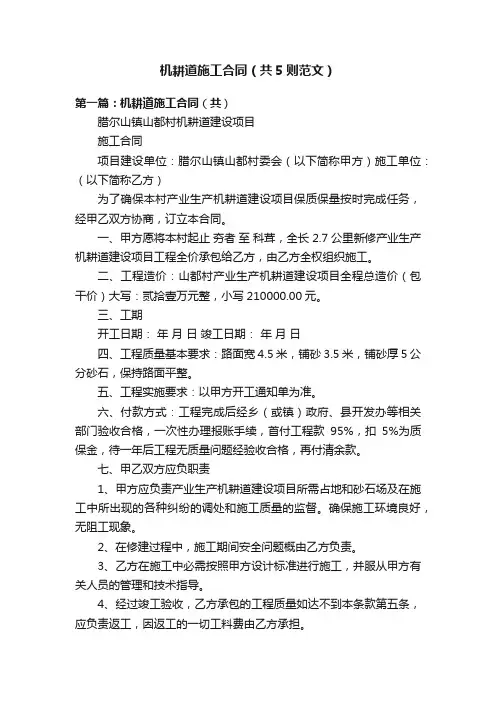 机耕道施工合同（共5则范文）

第一篇：机耕道施工合同（共）

腊尔山镇山都村机耕道建设项目

施工合同

项目建设单位：腊尔山镇山都村委会（以下简称甲方）施工单位：（以下简称乙方）

为了确保本村产业生产机耕道建设项目保质保量按时完成任务，经甲乙双方协商，订立本合同。

一、甲方愿将本村起止 夯者 至 科茸，全长 2.7 公里新修产业生产机耕道建设项目工程全价承包给乙方，由乙方全权组织施工。

二、工程造价：山都村产业生产机耕道建设项目全程总造价（包干价）大写：贰拾壹万元整，小写 210000.00 元。

三、工期

开工日期： 年 月 日 竣工日期： 年 月 日

四、工程质量基本要求：路面宽 4.5 米，铺砂 3.5 米，铺砂厚 5 公分砂石，保持路面平整。

五、工程实施要求：以甲方开工通知单为准。

六、付款方式：工程完成后经乡（或镇）政府、县开发办等相关部门验收合格，一次性办理报账手续，首付工程款 95%，扣 5%为质保金，待一年后工程无质量问题经验收合格，再付清余款。

七、甲乙双方应负职责

1、甲方应负责产业生产机耕道建设项目所需占地和砂石场及在施工中所出现的各种纠纷的调处和施工质量的监督。确保施工环境良好，无阻工现象。

2、在修建过程中，施工期间安全问题概由乙方负责。

3、乙方在施工中必需按照甲方设计标准进行施工，并服从甲方有关人员的管理和技术指导。

4、经过竣工验收，乙方承包的工程质量如达不到本条款第五条，应负责返工，因返工的一切工料费由乙方承担。